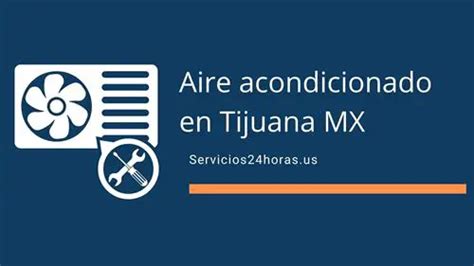 Aire acondicionado en Tijuana MX

Servicios24horas.us